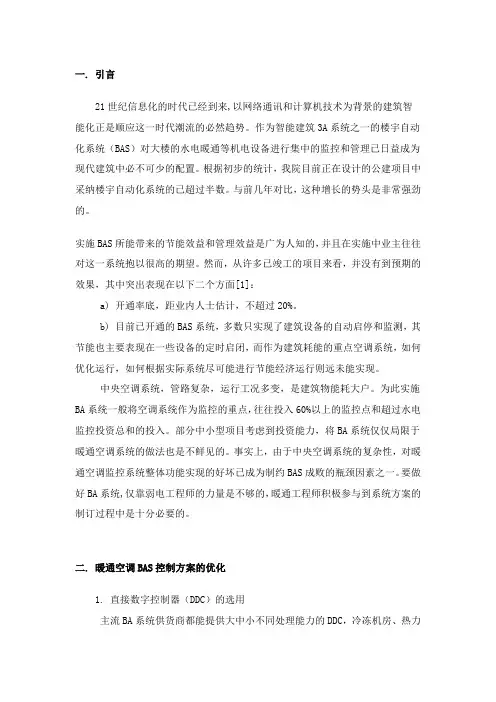 一. 引言

21世纪信息化的时代已经到来，以网络通讯和计算机技术为背景的建筑智能化正是顺应这一时代潮流的必然趋势。作为智能建筑3A系统之一的楼宇自动化系统（BAS）对大楼的水电暖通等机电设备进行集中的监控和管理已日益成为现代建筑中必不可少的配置。根据初步的统计，我院目前正在设计的公建项目中采纳楼宇自动化系统的已超过半数。与前几年对比，这种增长的势头是非常强劲的。

实施BAS所能带来的节能效益和管理效益是广为人知的，并且在实施中业主往往对这一系统抱以很高的期望。然而，从许多已竣工的项目来看，并没有到预期的效果，其中突出表现在以下二个方面[1]：

a) 开通率底，距业内人士估计，不超过20%。

b) 目前已开通的BAS系统，多数只实现了建筑设备的自动启停和监测，其节能也主要表现在一些设备的定时启闭，而作为建筑耗能的重点空调系统，如何优化运行，如何根据实际系统尽可能进行节能经济运行则远未能实现。

中央空调系统，管路复杂，运行工况多变，是建筑物能耗大户。为此实施BA系统一般将空调系统作为监控的重点，往往投入60%以上的监控点和超过水电监控投资总和的投入。部分中小型项目考虑到投资能力，将BA系统仅仅局限于暖通空调系统的做法也是不鲜见的。事实上，由于中央空调系统的复杂性，对暖通空调监控系统整体功能实现的好坏已成为制约BAS成败的瓶颈因素之一。要做好BA系统，仅靠弱电工程师的力量是不够的，暖通工程师积极参与到系统方案的制订过程中是十分必要的。

二. 暖通空调BAS控制方案的优化

1. 直接数字控制器（DDC）的选用

主流BA系统供货商都能提供大中小不同处理能力的DDC，冷冻机房、热力